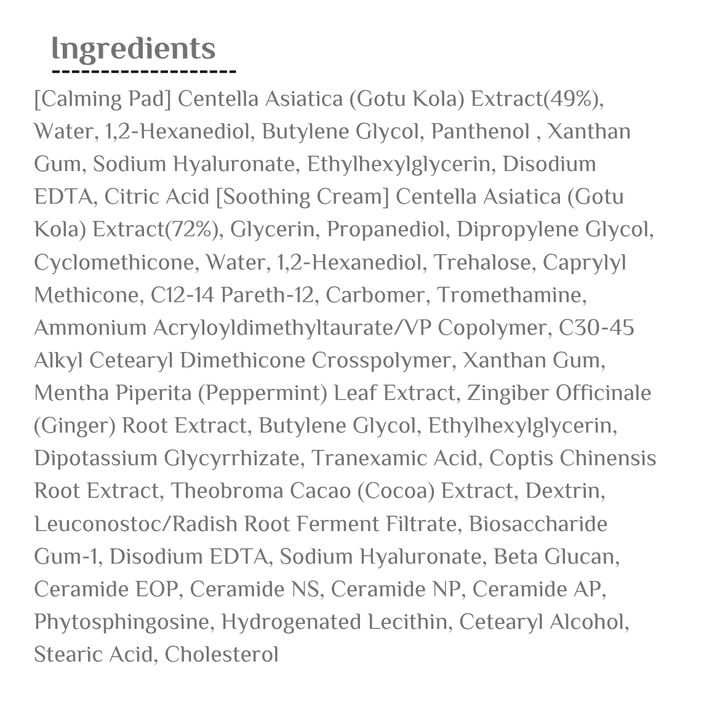 Ingredients

[Calming Pad] Centella Asiatica (Gotu Kola) Extract(49%), Water, 1,2-Hexanediol, Butylene Glycol, Panthenol , Xanthan Gum, Sodium Hyaluronate, Ethylhexylglycerin, Disodium EDTA, Citric Acid [Soothing Cream] Centella Asiatica (Gotu Kola) Extract(72%), Glycerin, Propanediol, Dipropylene Glycol, Cyclomethicone, Water, 1,2-Hexanediol, Trehalose, Caprylyl Methicone, C12-14 Pareth-12, Carbomer, Tromethamine, Ammonium Acryloyldimethyltaurate/VP Copolymer, C30-45 Alkyl Cetearyl Dimethicone Crosspolymer, Xanthan Gum, Mentha Piperita (Peppermint) Leaf Extract, Zingiber Officinale (Ginger) Root Extract, Butylene Glycol, Ethylhexylglycerin, Dipotassium Glycyrrhizate, Tranexamic Acid, Coptis Chinensis Root Extract, Theobroma Cacao (Cocoa) Extract, Dextrin, Leuconostoc/Radish Root Ferment Filtrate, Biosaccharide Gum-1, Disodium EDTA, Sodium Hyaluronate, Beta Glucan, Ceramide EOP, Ceramide NS, Ceramide NP, Ceramide AP, Phytosphingosine, Hydrogenated Lecithin, Cetearyl Alcohol, Stearic Acid, Cholesterol